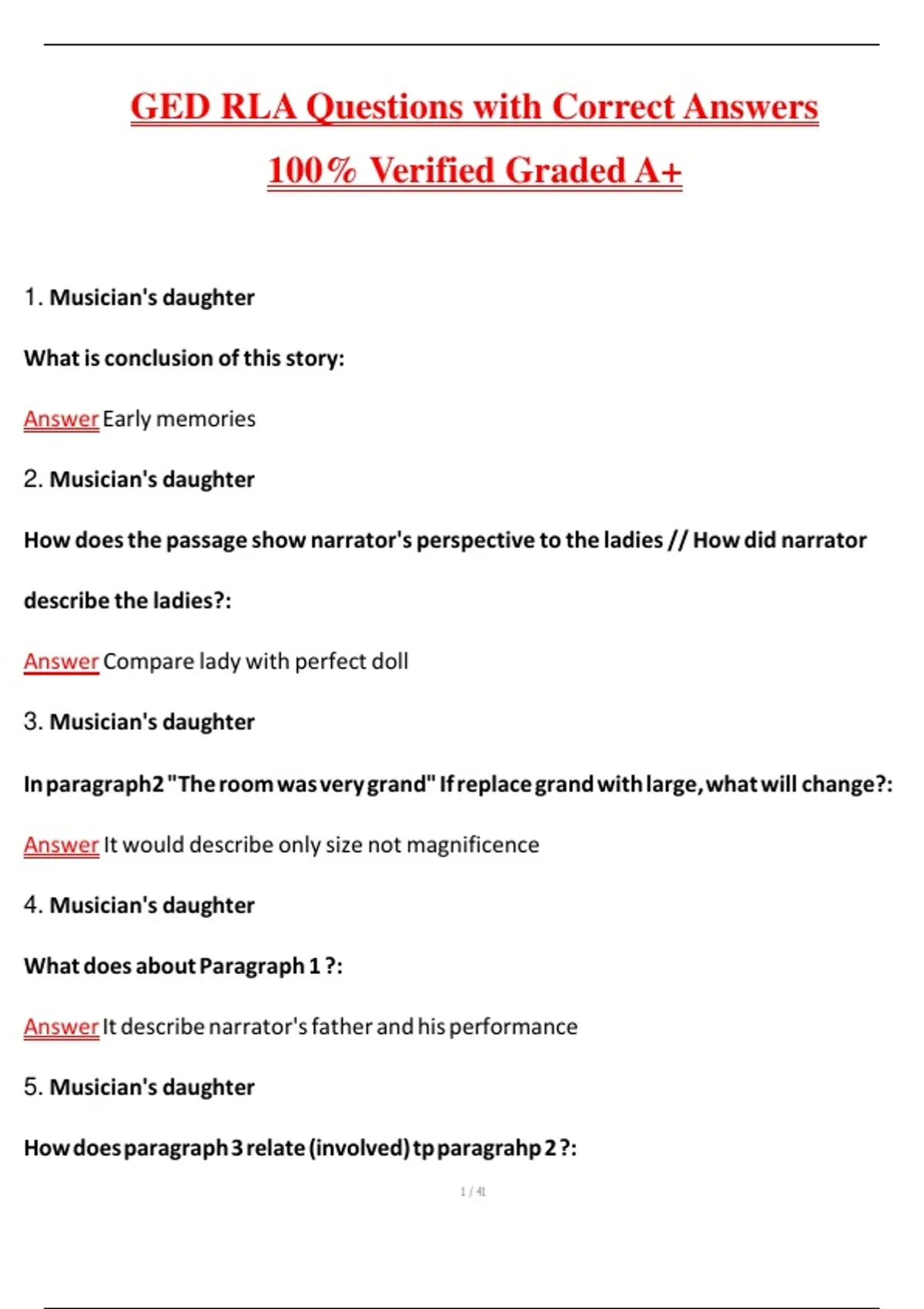 GED RLA Questions with Correct Answers 100% Verified Graded A+

1. Musician's daughter

What is conclusion of this story:

Answer Early memories

2. Musician's daughter

How does the passage show narrator's perspective to the ladies // How did narrator describe the ladies?:

Answer Compare lady with perfect doll

3. Musician's daughter

In paragraph2 "The room was very grand" If replace grand with large, what will change?:

Answer It would describe only size not magnificence

4. Musician's daughter

What does about Paragraph 1 ?:

Answer It describe narrator's father and his performance

5. Musician's daughter

How does paragraph 3 relate (involved) tp paragrahp 2 ?:

1 / 41